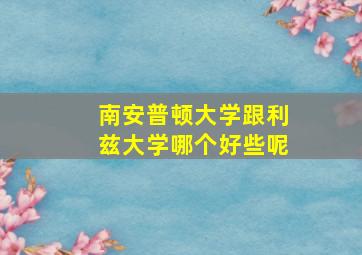 南安普顿大学跟利兹大学哪个好些呢